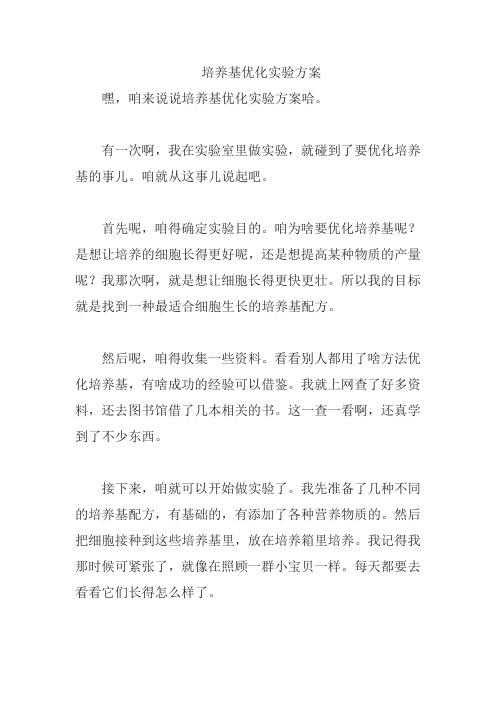 培养基优化实验方案

嘿，咱来说说培养基优化实验方案哈。

有一次啊，我在实验室里做实验，就碰到了要优化培养基的事儿。咱就从这事儿说起吧。

首先呢，咱得确定实验目的。咱为啥要优化培养基呢？是想让培养的细胞长得更好呢，还是想提高某种物质的产量呢？我那次啊，就是想让细胞长得更快更壮。所以我的目标就是找到一种最适合细胞生长的培养基配方。

然后呢，咱得收集一些资料。看看别人都用了啥方法优化培养基，有啥成功的经验可以借鉴。我就上网查了好多资料，还去图书馆借了几本相关的书。这一查一看啊，还真学到了不少东西。

接下来，咱就可以开始做实验了。我先准备了几种不同的培养基配方，有基础的，有添加了各种营养物质的。然后把细胞接种到这些培养基里，放在培养箱里培养。我记得我那时候可紧张了，就像在照顾一群小宝贝一样。每天都要去看看它们长得怎么样了。